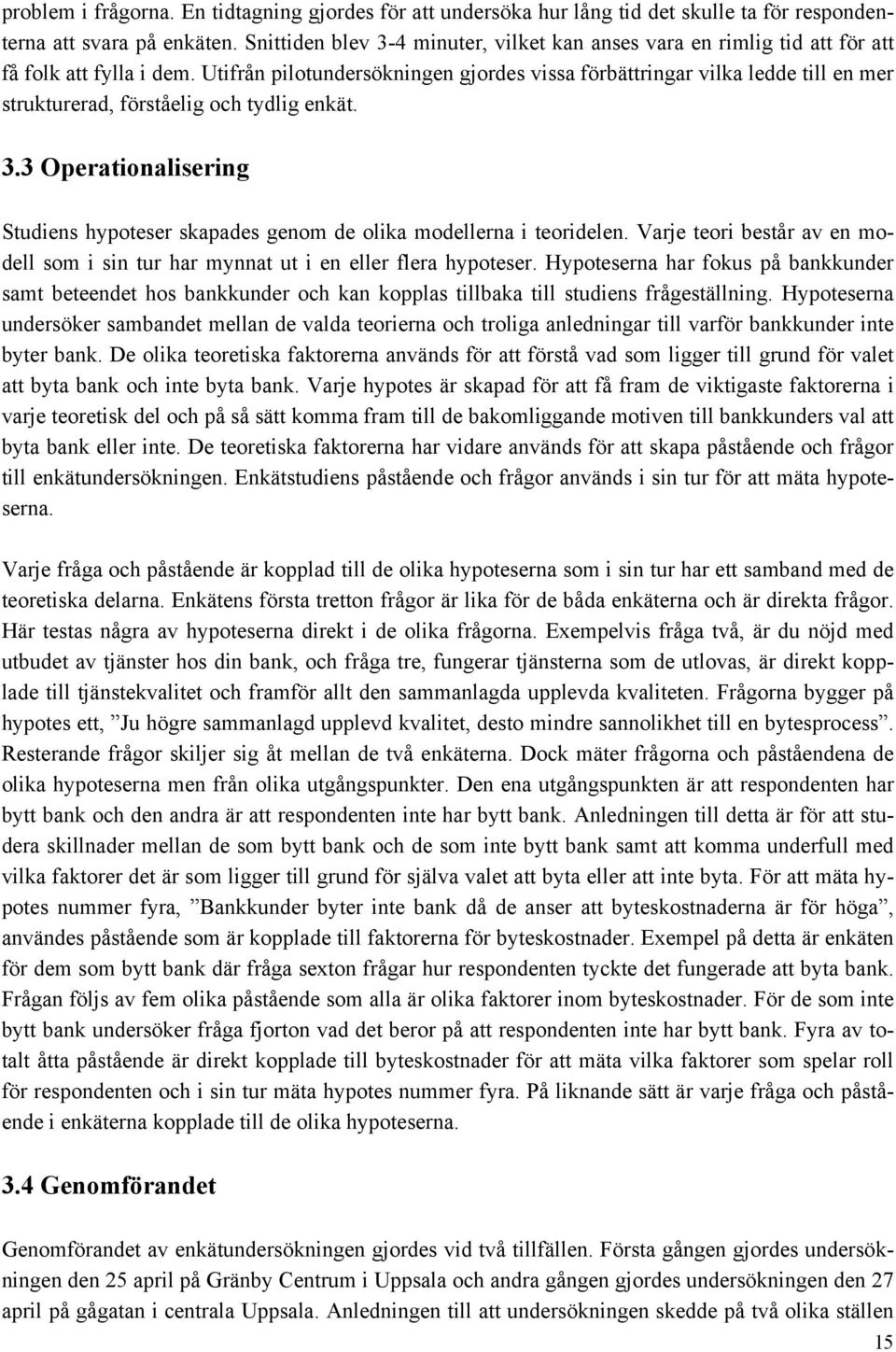 problem i frågorna. En tidtagning gjordes för att undersöka hur lång tid det skulle ta för respondenterna att svara på enkäten. Snittiden blev 3-4 minuter, vilket kan anses vara en rimlig tid att för att få folk att fylla i dem. Utifrån pilotundersökningen gjordes vissa förbättringar vilka ledde till en mer strukturerad, förståelig och tydlig enkät.

3.3 Operationalisering

Studiens hypoteser skapades genom de olika modellerna i teoridelen. Varje teori består av en modell som i sin tur har mynnat ut i en eller flera hypoteser. Hypoteserna har fokus på bankkunder samt beteendet hos bankkunder och kan kopplas tillbaka till studiens frågeställning. Hypoteserna undersöker sambandet mellan de valda teorierna och troliga anledningar till varför bankkunder inte byter bank. De olika teoretiska faktorerna används för att förstå vad som ligger till grund för valet att byta bank och inte byta bank. Varje hypotes är skapad för att få fram de viktigaste faktorerna i varje teoretisk del och på så sätt komma fram till de bakomliggande motiven till bankkunders val att byta bank eller inte. De teoretiska faktorerna har vidare används för att skapa påstående och frågor till enkätundersökningen. Enkätstudiens påstående och frågor används i sin tur för att mäta hypoteserna.

Varje fråga och påstående är kopplad till de olika hypoteserna som i sin tur har ett samband med de teoretiska delarna. Enkätens första tretton frågor är lika för de båda enkäterna och är direkta frågor. Här testas några av hypoteserna direkt i de olika frågorna. Exempelvis fråga två, är du nöjd med utbudet av tjänster hos din bank, och fråga tre, fungerar tjänsterna som de utlovas, är direkt kopplade till tjänstekvalitet och framför allt den sammanlagda upplevda kvaliteten. Frågorna bygger på hypotes ett, ”Ju högre sammanlagd upplevd kvalitet, desto mindre sannolikhet till en bytesprocess”. Resterande frågor skiljer sig åt mellan de två enkäterna. Dock mäter frågorna och påståendena de olika hypoteserna men från olika utgångspunkter. Den ena utgångspunkten är att respondenten har bytt bank och den andra är att respondenten inte har bytt bank. Anledningen till detta är för att studera skillnader mellan de som bytt bank och de som inte bytt bank samt att komma underfull med vilka faktorer det är som ligger till grund för själva valet att byta eller att inte byta. För att mäta hypotes nummer fyra, ”Bankkunder byter inte bank då de anser att byteskostnaderna är för höga”, användes påstående som är kopplade till faktorerna för byteskostnader. Exempel på detta är enkäten för dem som bytt bank där fråga sexton frågar hur respondenten tyckte det fungerade att byta bank. Frågan följs av fem olika påstående som alla är olika faktorer inom byteskostnader. För de som inte bytt bank undersöker fråga fjorton vad det beror på att respondenten inte har bytt bank. Fyra av totalt åtta påstående är direkt kopplade till byteskostnader för att mäta vilka faktorer som spelar roll för respondenten och i sin tur mäta hypotes nummer fyra. På liknande sätt är varje fråga och påstående i enkäterna kopplade till de olika hypoteserna.

3.4 Genomförandet

Genomförandet av enkätundersökningen gjordes vid två tillfällen. Första gången gjordes undersökningen den 25 april på Gränby Centrum i Uppsala och andra gången gjordes undersökningen den 27 april på gågatan i centrala Uppsala. Anledningen till att undersökningen skedde på två olika ställen

15